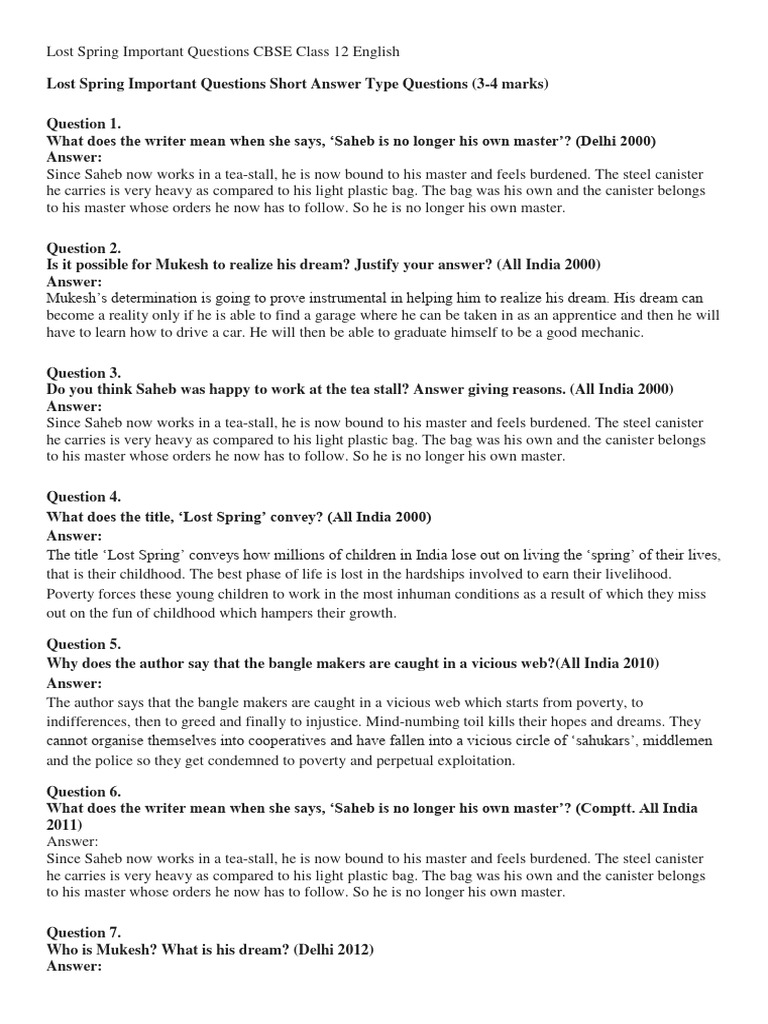 Lost Spring Important Questions CBSE Class 12 English

Lost Spring Important Questions Short Answer Type Questions (3-4 marks)

Question 1.
What does the writer mean when she says, ‘Saheb is no longer his own master’? (Delhi 2000)
Answer:
Since Saheb now works in a tea-stall, he is now bound to his master and feels burdened. The steel canister he carries is very heavy as compared to his light plastic bag. The bag was his own and the canister belongs to his master whose orders he now has to follow. So he is no longer his own master.

Question 2.
Is it possible for Mukesh to realize his dream? Justify your answer? (All India 2000)
Answer:
Mukesh’s determination is going to prove instrumental in helping him to realize his dream. His dream can become a reality only if he is able to find a garage where he can be taken in as an apprentice and then he will have to learn how to drive a car. He will then be able to graduate himself to be a good mechanic.

Question 3.
Do you think Saheb was happy to work at the tea stall? Answer giving reasons. (All India 2000)
Answer:
Since Saheb now works in a tea-stall, he is now bound to his master and feels burdened. The steel canister he carries is very heavy as compared to his light plastic bag. The bag was his own and the canister belongs to his master whose orders he now has to follow. So he is no longer his own master.

Question 4.
What does the title, ‘Lost Spring’ convey? (All India 2000)
Answer:
The title ‘Lost Spring’ conveys how millions of children in India lose out on living the ‘spring’ of their lives, that is their childhood. The best phase of life is lost in the hardships involved to earn their livelihood. Poverty forces these young children to work in the most inhuman conditions as a result of which they miss out on the fun of childhood which hampers their growth.

Question 5.
Why does the author say that the bangle makers are caught in a vicious web?(All India 2010)
Answer:
The author says that the bangle makers are caught in a vicious web which starts from poverty, to indifferences, then to greed and finally to injustice. Mind-numbing toil kills their hopes and dreams. They cannot organise themselves into cooperatives and have fallen into a vicious circle of ‘sahukars’, middlemen and the police so they get condemned to poverty and perpetual exploitation.

Question 6.
What does the writer mean when she says, ‘Saheb is no longer his own master’? (Comptt. All India 2011)
Answer:
Since Saheb now works in a tea-stall, he is now bound to his master and feels burdened. The steel canister he carries is very heavy as compared to his light plastic bag. The bag was his own and the canister belongs to his master whose orders he now has to follow. So he is no longer his own master.

Question 7.
Who is Mukesh? What is his dream? (Delhi 2012)
Answer: